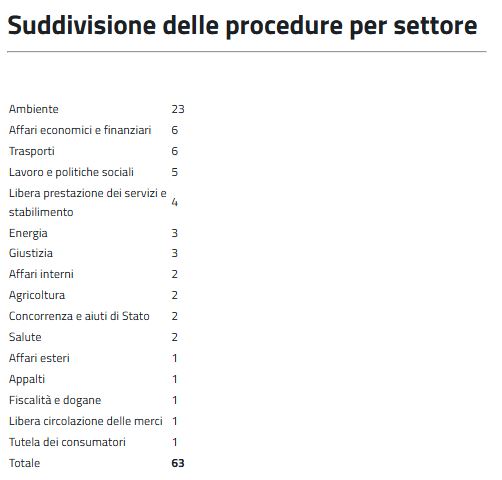 Suddivisione delle procedure per settore

| | |
|---|---|
| Ambiente | 23 |
| Affari economici e finanziari | 6 |
| Trasporti | 6 |
| Lavoro e politiche sociali | 5 |
| Libera prestazione dei servizi e stabilimento | 4 |
| Energia | 3 |
| Giustizia | 3 |
| Affari interni | 2 |
| Agricoltura | 2 |
| Concorrenza e aiuti di Stato | 2 |
| Salute | 2 |
| Affari esteri | 1 |
| Appalti | 1 |
| Fiscalità e dogane | 1 |
| Libera circolazione delle merci | 1 |
| Tutela dei consumatori | 1 |
| Totale | **63** |